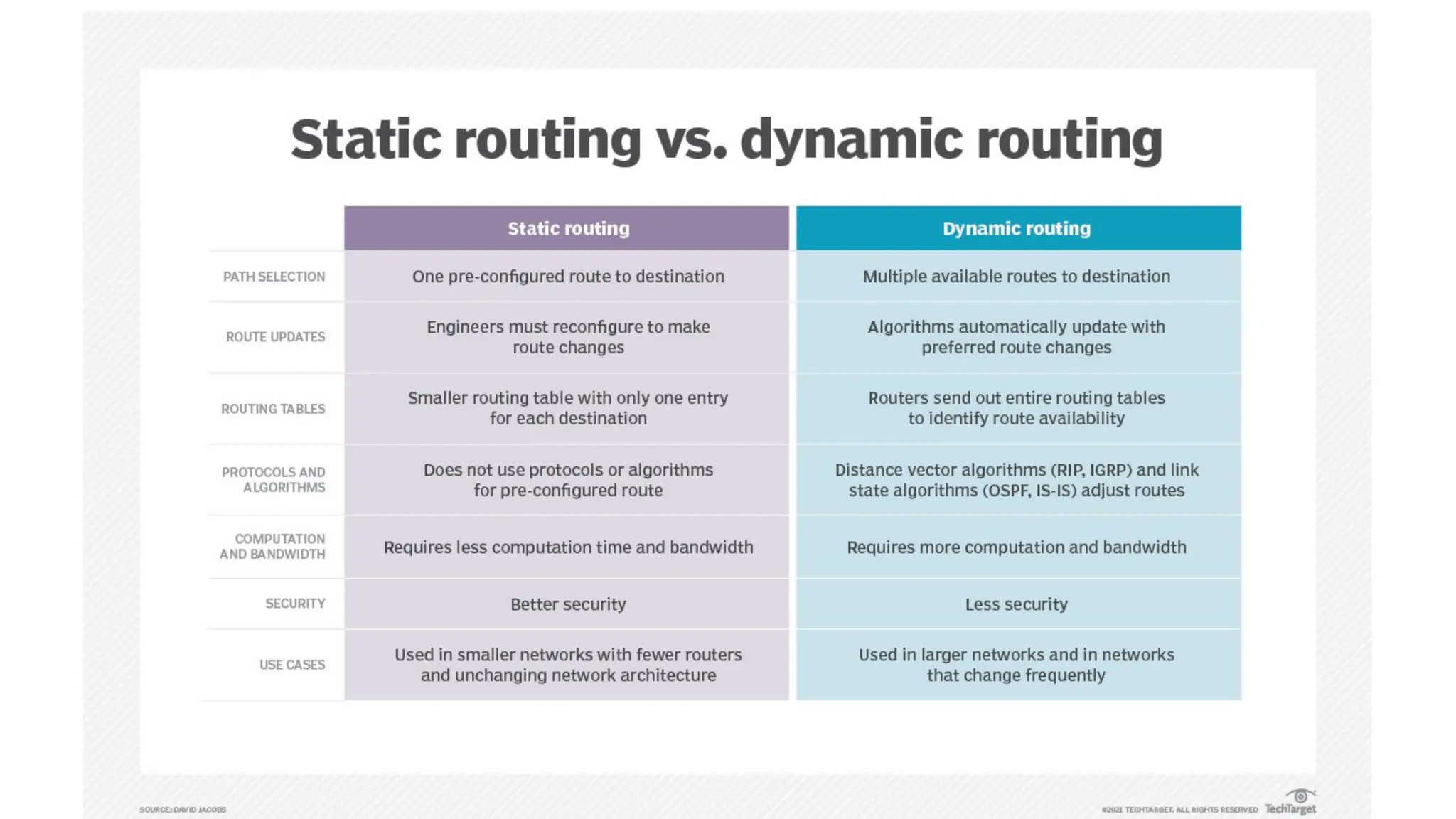 Static routing vs. dynamic routing

| | Static routing | Dynamic routing |
|---|---|---|
| PATH SELECTION | One pre-configured route to destination | Multiple available routes to destination |
| ROUTE UPDATES | Engineers must reconfigure to make route changes | Algorithms automatically update with preferred route changes |
| ROUTING TABLES | Smaller routing table with only one entry for each destination | Routers send out entire routing tables to identify route availability |
| PROTOCOLS AND ALGORITHMS | Does not use protocols or algorithms for pre-configured route | Distance vector algorithms (RIP, IGRP) and link state algorithms (OSPF, IS-IS) adjust routes |
| COMPUTATION AND BANDWIDTH | Requires less computation time and bandwidth | Requires more computation and bandwidth |
| SECURITY | Better security | Less security |
| USE CASES | Used in smaller networks with fewer routers and unchanging network architecture | Used in larger networks and in networks that change frequently |

SOURCE: DAVID JACOBS

©2021 TECHTARGET. ALL RIGHTS RESERVED TechTarget